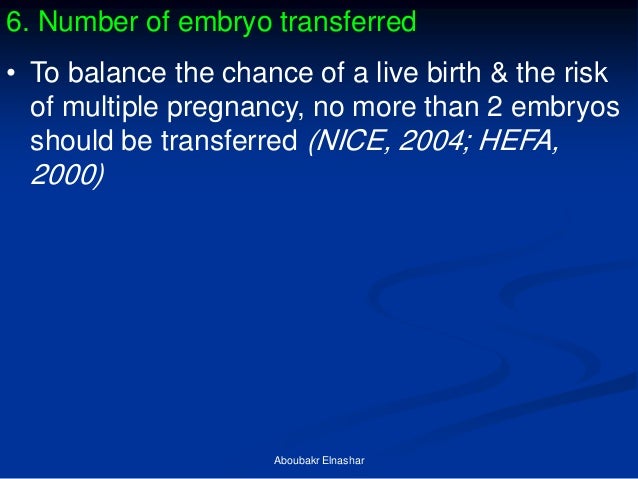 6. Number of embryo transferred

• To balance the chance of a live birth & the risk of multiple pregnancy, no more than 2 embryos should be transferred (NICE, 2004; HEFA, 2000)

Aboubakr Elnashar